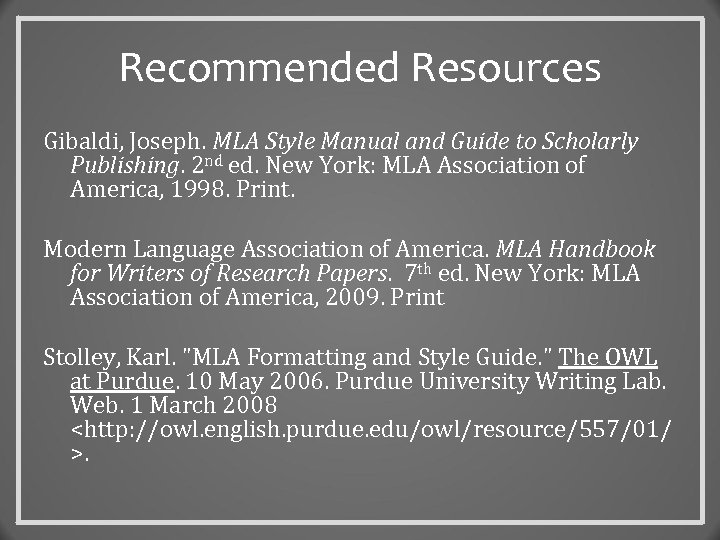 Recommended Resources

Gibaldi, Joseph. MLA Style Manual and Guide to Scholarly Publishing. 2nd ed. New York: MLA Association of America, 1998. Print.

Modern Language Association of America. MLA Handbook for Writers of Research Papers. 7th ed. New York: MLA Association of America, 2009. Print

Stolley, Karl. "MLA Formatting and Style Guide." The OWL at Purdue. 10 May 2006. Purdue University Writing Lab. Web. 1 March 2008 <http://owl.english.purdue.edu/owl/resource/557/01/>.